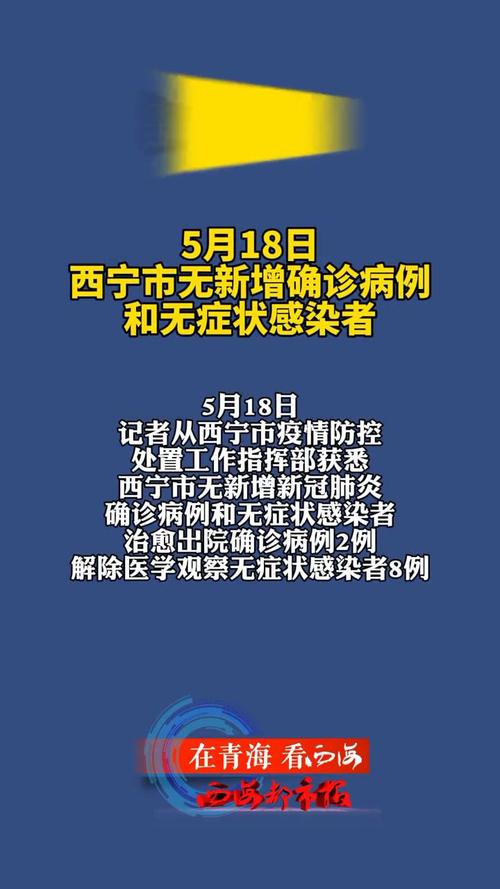 5月18日
西宁市无新增确诊病例
和无症状感染者

5月18日
记者从西宁市疫情防控
处置工作指挥部获悉
西宁市无新增新冠肺炎
确诊病例和无症状感染者
治愈出院确诊病例2例
解除医学观察无症状感染者8例

在青海 看西海
西海都市报